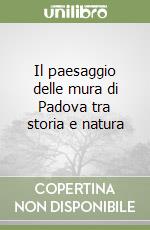 unilibro

Il paesaggio delle mura di Padova tra storia e natura

COPERTINA NON DISPONIBILE